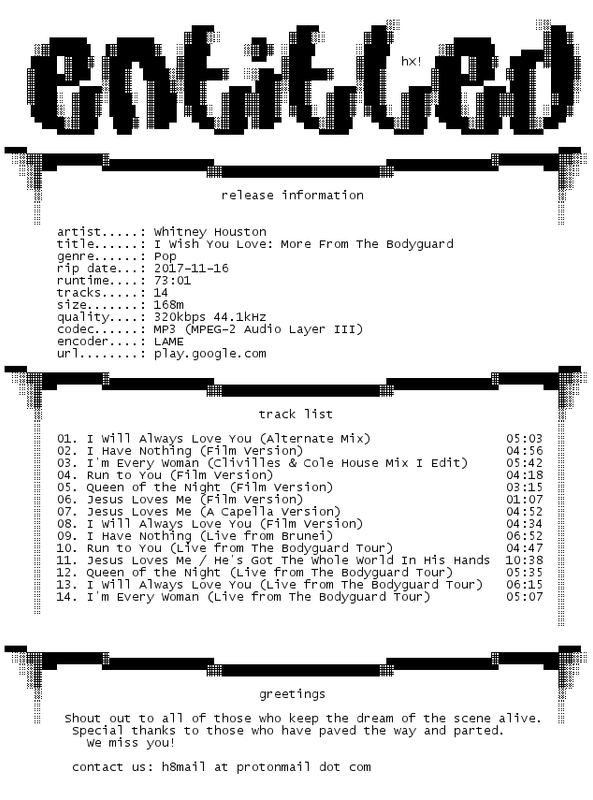 entitled

hx!

release information

artist.....: Whitney Houston
title......: I Wish You Love: More From The Bodyguard
genre......: Pop
rip date...: 2017-11-16
runtime....: 73:01
tracks.....: 14
size.......: 168m
quality....: 320kbps 44.1kHz
codec......: MP3 (MPEG-2 Audio Layer III)
encoder....: LAME
url........: play.google.com

track list

01. I Will Always Love You (Alternate Mix) 05:03
02. I Have Nothing (Film Version) 04:56
03. I'm Every Woman (Clivilles & Cole House Mix I Edit) 05:42
04. Run to You (Film Version) 04:18
05. Queen of the Night (Film Version) 03:15
06. Jesus Loves Me (Film Version) 01:07
07. Jesus Loves Me (A Capella Version) 04:52
08. I Will Always Love You (Film Version) 04:34
09. I Have Nothing (Live from Brunei) 06:52
10. Run to You (Live from The Bodyguard Tour) 04:47
11. Jesus Loves Me / He's Got The Whole World In His Hands 10:38
12. Queen of the Night (Live from The Bodyguard Tour) 05:35
13. I Will Always Love You (Live from The Bodyguard Tour) 06:15
14. I'm Every Woman (Live from The Bodyguard Tour) 05:07

greetings

Shout out to all of those who keep the dream of the scene alive.
Special thanks to those who have paved the way and parted.
We miss you!

contact us: h8mail at protonmail dot com